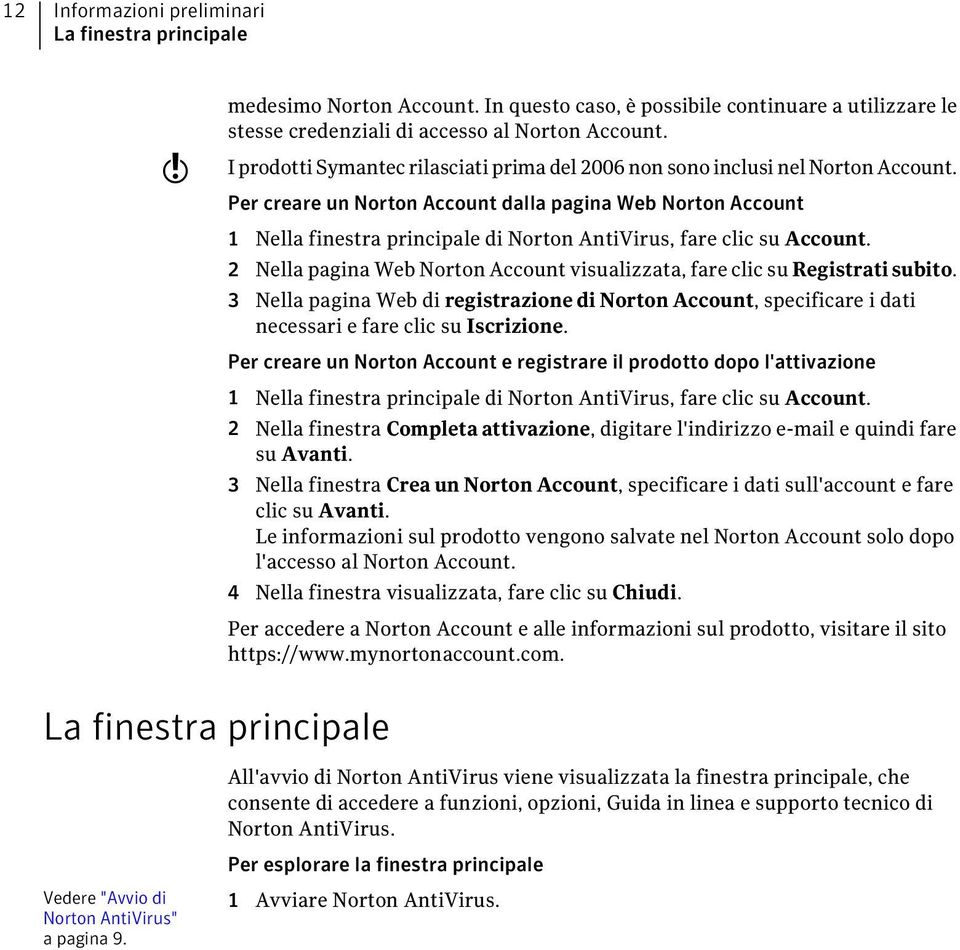 12 Informazioni preliminari
La finestra principale

medesimo Norton Account. In questo caso, è possibile continuare a utilizzare le stesse credenziali di accesso al Norton Account.

I prodotti Symantec rilasciati prima del 2006 non sono inclusi nel Norton Account.

Per creare un Norton Account dalla pagina Web Norton Account

1 Nella finestra principale di Norton AntiVirus, fare clic su Account.

2 Nella pagina Web Norton Account visualizzata, fare clic su Registrati subito.

3 Nella pagina Web di registrazione di Norton Account, specificare i dati necessari e fare clic su Iscrizione.

Per creare un Norton Account e registrare il prodotto dopo l'attivazione

1 Nella finestra principale di Norton AntiVirus, fare clic su Account.

2 Nella finestra Completa attivazione, digitare l'indirizzo e-mail e quindi fare su Avanti.

3 Nella finestra Crea un Norton Account, specificare i dati sull'account e fare clic su Avanti.
Le informazioni sul prodotto vengono salvate nel Norton Account solo dopo l'accesso al Norton Account.

4 Nella finestra visualizzata, fare clic su Chiudi.

Per accedere a Norton Account e alle informazioni sul prodotto, visitare il sito https://www.mynortonaccount.com.

La finestra principale

All'avvio di Norton AntiVirus viene visualizzata la finestra principale, che consente di accedere a funzioni, opzioni, Guida in linea e supporto tecnico di Norton AntiVirus.

Per esplorare la finestra principale

Vedere "Avvio di Norton AntiVirus" a pagina 9.

1 Avviare Norton AntiVirus.